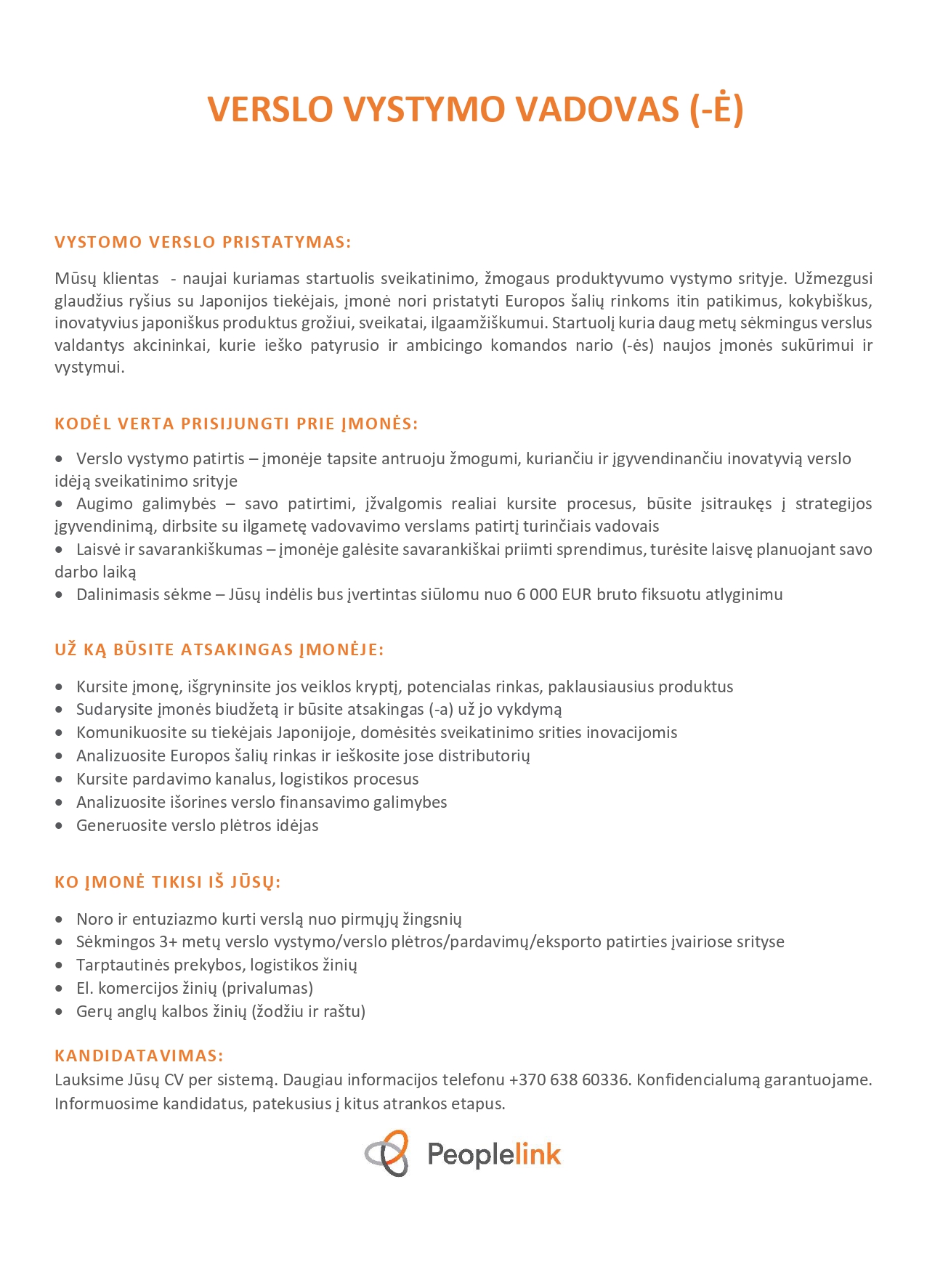 VERSLO VYSTYMO VADOVAS (-Ė)

VYSTOMO VERSLO PRISTATYMAS:

Mūsų klientas - naujai kuriamas startuolis sveikatinimo, žmogaus produktyvumo vystymo srityje. Užmezgusi glaudžius ryšius su Japonijos tiekėjais, įmonė nori pristatyti Europos šalių rinkoms itin patikimus, kokybiškus, inovatyvius japoniškus produktus grožiui, sveikatai, ilgaamžiškumui. Startuolį kuria daug metų sėkmingus verslus valdantys akcininkai, kurie ieško patyrusio ir ambicingo komandos nario (-ės) naujos įmonės sukūrimui ir vystymui.

KODĖL VERTA PRISIJUNGTI PRIE ĮMONĖS:

• Verslo vystymo patirtis – įmonėje tapsite antruoju žmogumi, kuriančiu ir įgyvendinančiu inovatyvią verslo idėją sveikatinimo srityje
• Augimo galimybės – savo patirtimi, įžvalgomis realiai kursite procesus, būsite įsitraukęs į strategijos įgyvendinimą, dirbsite su ilgametę vadovavimo verslams patirtį turinčiais vadovais
• Laisvė ir savarankiškumas – įmonėje galėsite savarankiškai priimti sprendimus, turėsite laisvę planuojant savo darbo laiką
• Dalinimasis sėkme – Jūsų indėlis bus įvertintas siūlomu nuo 6 000 EUR bruto fiksuotu atlyginimu

UŽ KĄ BŪSITE ATSAKINGAS ĮMONĖJE:

• Kursite įmonę, išgryninsite jos veiklos kryptį, potencialas rinkas, paklausiausius produktus
• Sudarysite įmonės biudžetą ir būsite atsakingas (-a) už jo vykdymą
• Komunikuosite su tiekėjais Japonijoje, domėsitės sveikatinimo srities inovacijomis
• Analizuosite Europos šalių rinkas ir ieškosite jose distributorių
• Kursite pardavimo kanalus, logistikos procesus
• Analizuosite išorines verslo finansavimo galimybes
• Generuosite verslo plėtros idėjas

KO ĮMONĖ TIKISI IŠ JŪSŲ:

• Noro ir entuziazmo kurti verslą nuo pirmųjų žingsnių
• Sėkmingos 3+ metų verslo vystymo/verslo plėtros/pardavimų/eksporto patirties įvairiose srityse
• Tarptautinės prekybos, logistikos žinių
• El. komercijos žinių (privalumas)
• Gerų anglų kalbos žinių (žodžiu ir raštu)

KANDIDATAVIMAS:
Lauksime Jūsų CV per sistemą. Daugiau informacijos telefonu +370 638 60336. Konfidencialumą garantuojame. Informuosime kandidatus, patekusius į kitus atrankos etapus.

Peoplelink